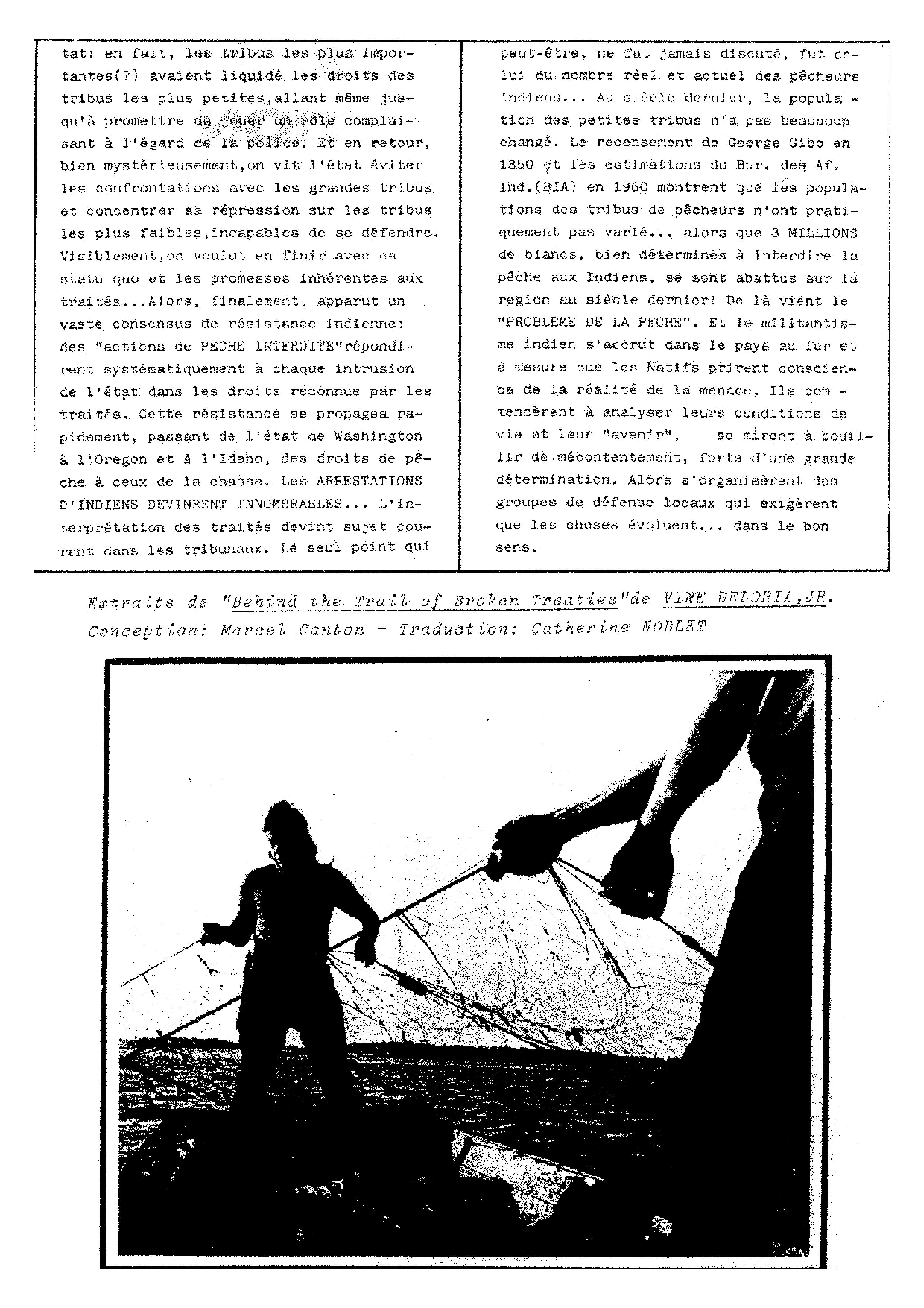 tat: en fait, les tribus les plus importantes(?) avaient liquidé les droits des tribus les plus petites,allant même jusqu'à promettre de jouer un rôle complaisant à l'égard de la police. Et en retour, bien mystérieusement,on vit l'état éviter les confrontations avec les grandes tribus et concentrer sa répression sur les tribus les plus faibles,incapables de se défendre. Visiblement,on voulut en finir avec ce statu quo et les promesses inhérentes aux traités...Alors, finalement, apparut un vaste consensus de résistance indienne: des "actions de PECHE INTERDITE"répondirent systématiquement à chaque intrusion de l'état dans les droits reconnus par les traités. Cette résistance se propagea rapidement, passant de l'état de Washington à l'Oregon et à l'Idaho, des droits de pêche à ceux de la chasse. Les ARRESTATIONS D'INDIENS DEVINRENT INNOMBRABLES... L'interprétation des traités devint sujet courant dans les tribunaux. Le seul point qui

peut-être, ne fut jamais discuté, fut celui du nombre réel et actuel des pêcheurs indiens... Au siècle dernier, la population des petites tribus n'a pas beaucoup changé. Le recensement de George Gibb en 1850 et les estimations du Bur. des Af. Ind.(BIA) en 1960 montrent que les populations des tribus de pêcheurs n'ont pratiquement pas varié... alors que 3 MILLIONS de blancs, bien déterminés à interdire la pêche aux Indiens, se sont abattus sur la région au siècle dernier! De là vient le "PROBLEME DE LA PECHE". Et le militantisme indien s'accrut dans le pays au fur et à mesure que les Natifs prirent conscience de la réalité de la menace. Ils commencèrent à analyser leurs conditions de vie et leur "avenir", se mirent à bouillir de mécontentement, forts d'une grande détermination. Alors s'organisèrent des groupes de défense locaux qui exigèrent que les choses évoluent... dans le bon sens.

Extraits de "Behind the Trail of Broken Treaties"de VINE DELORIA,JR.
Conception: Marcel Canton - Traduction: Catherine NOBLET